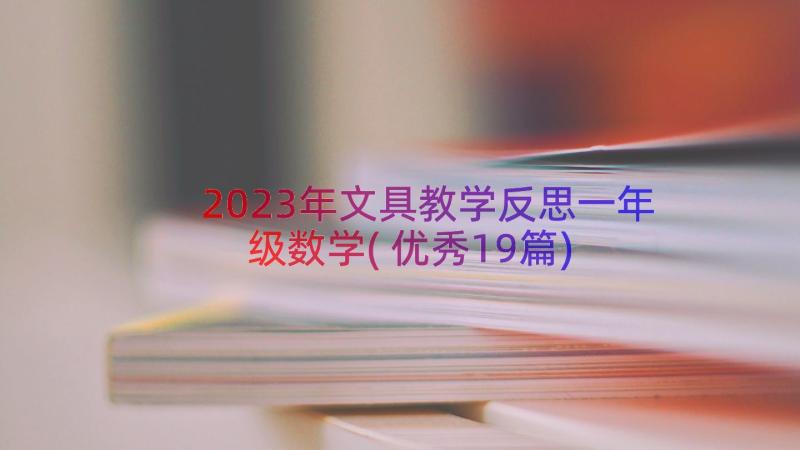 2023年文具教学反思一年级数学(优秀19篇)